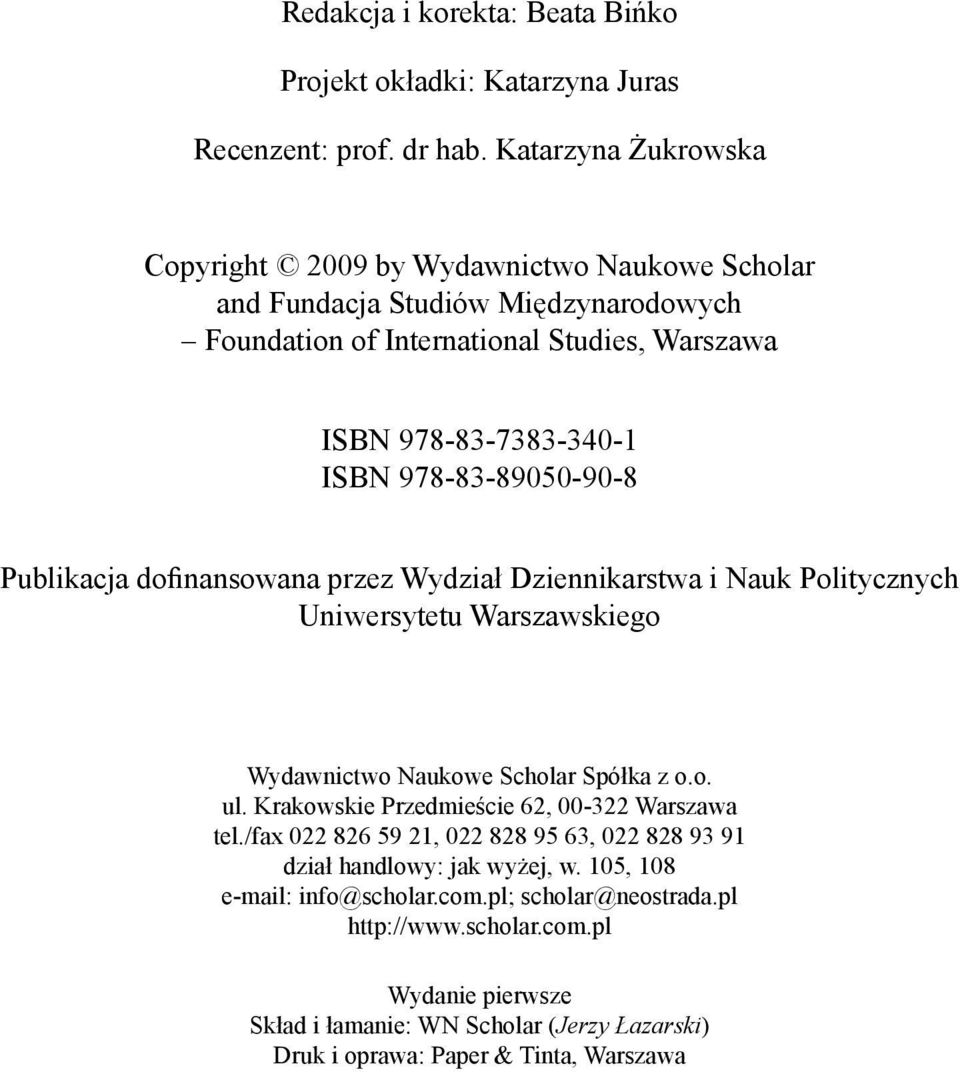 Redakcja i korekta: Beata Bińko

Projekt okładki: Katarzyna Juras

Recenzent: prof. dr hab. Katarzyna Żukrowska

Copyright © 2009 by Wydawnictwo Naukowe Scholar
and Fundacja Studiów Międzynarodowych
– Foundation of International Studies, Warszawa

ISBN 978-83-7383-340-1
ISBN 978-83-89050-90-8

Publikacja dofinansowana przez Wydział Dziennikarstwa i Nauk Politycznych Uniwersytetu Warszawskiego

Wydawnictwo Naukowe Scholar Spółka z o.o.
ul. Krakowskie Przedmieście 62, 00-322 Warszawa
tel./fax 022 826 59 21, 022 828 95 63, 022 828 93 91
dział handlowy: jak wyżej, w. 105, 108
e-mail: info@scholar.com.pl; scholar@neostrada.pl
http://www.scholar.com.pl

Wydanie pierwsze
Skład i łamanie: WN Scholar (Jerzy Łazarski)
Druk i oprawa: Paper & Tinta, Warszawa